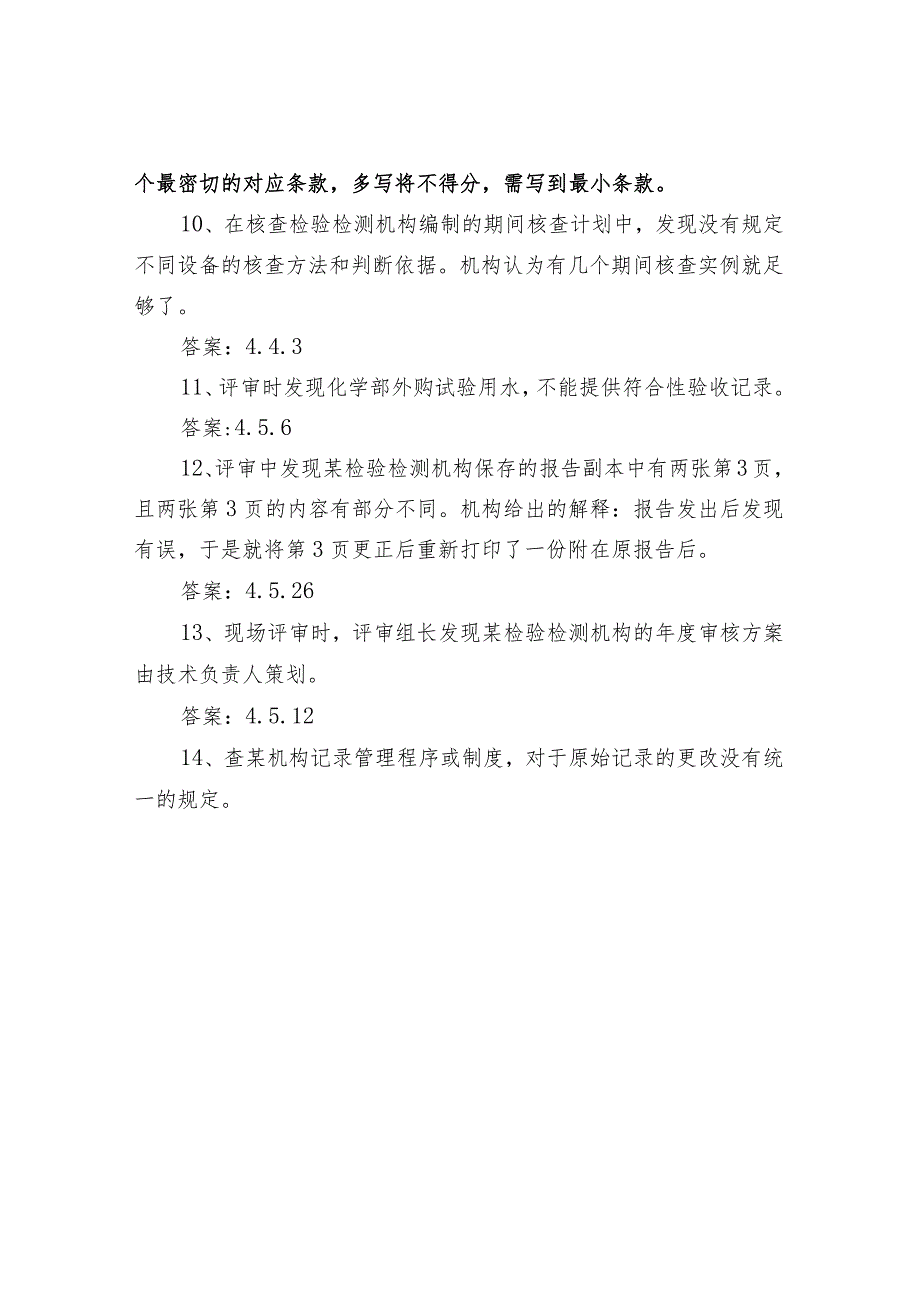 个最密切的对应条款，多写将不得分，需写到最小条款。

10、在核查检验检测机构编制的期间核查计划中，发现没有规定不同设备的核查方法和判断依据。机构认为有几个期间核查实例就足够了。

答案：4.4.3

11、评审时发现化学部外购试验用水，不能提供符合性验收记录。

答案:4.5.6

12、评审中发现某检验检测机构保存的报告副本中有两张第3页，且两张第3页的内容有部分不同。机构给出的解释：报告发出后发现有误，于是就将第3页更正后重新打印了一份附在原报告后。

答案：4.5.26

13、现场评审时，评审组长发现某检验检测机构的年度审核方案由技术负责人策划。

答案：4.5.12

14、查某机构记录管理程序或制度，对于原始记录的更改没有统一的规定。